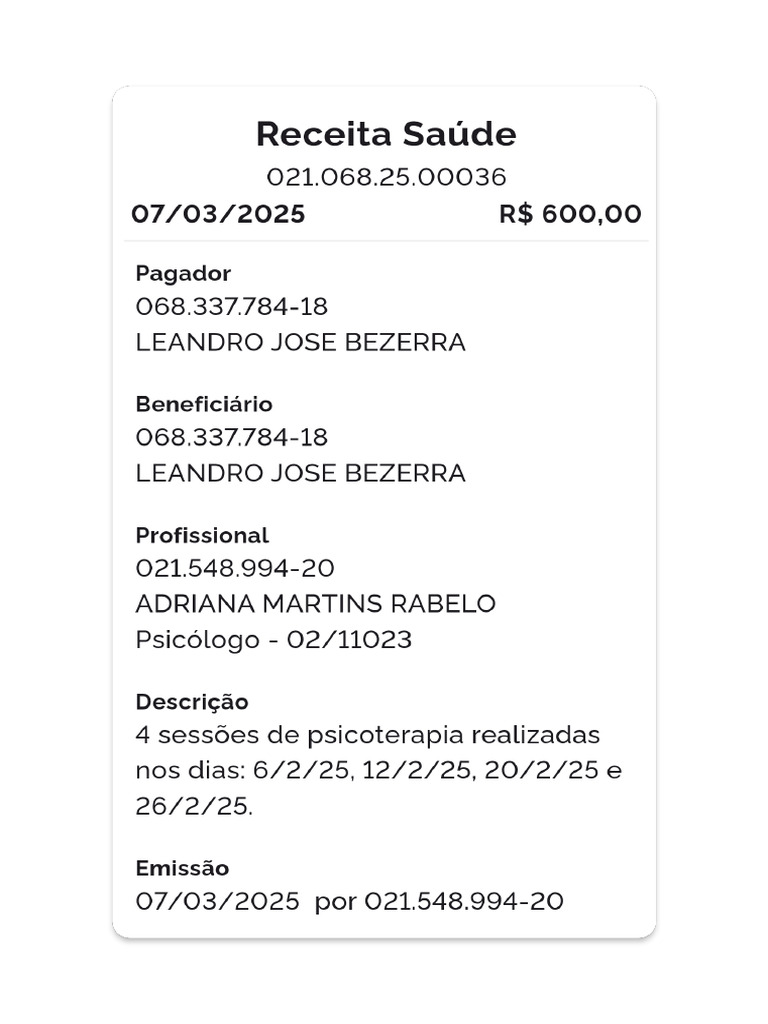 Receita Saúde
021.068.25.00036
07/03/2025 R$ 600,00

Pagador
068.337.784-18
LEANDRO JOSE BEZERRA

Beneficiário
068.337.784-18
LEANDRO JOSE BEZERRA

Profissional
021.548.994-20
ADRIANA MARTINS RABELO
Psicólogo - 02/11023

Descrição
4 sessões de psicoterapia realizadas nos dias: 6/2/25, 12/2/25, 20/2/25 e 26/2/25.

Emissão
07/03/2025 por 021.548.994-20